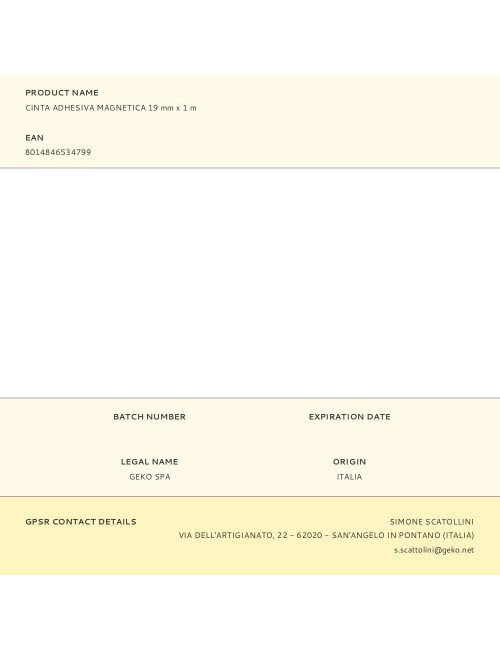 PRODUCT NAME
CINTA ADHESIVA MAGNETICA 19 mm x 1 m

EAN
8014846534799

BATCH NUMBER

EXPIRATION DATE

LEGAL NAME
GEKO SPA

ORIGIN
ITALIA

GPSR CONTACT DETAILS

SIMONE SCATOLLINI
VIA DELL'ARTIGIANATO, 22 – 62020 – SAN'ANGELO IN PONTANO (ITALIA)
s.scattolini@geko.net